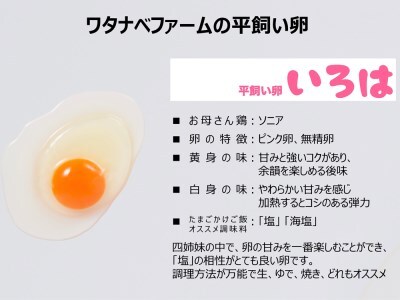 ワタナベファームの平飼い卵

平飼い卵 いろは

■ お母さん鶏：ソニア

■ 卵の特徴：ピンク卵、無精卵

■ 黄身の味：甘みと強いコクがあり、余韻を楽しめる後味

■ 白身の味：やわらかい甘みを感じ加熱するとコシのある弾力

■ たまごかけご飯オススメ調味料：「塩」「海塩」

四姉妹の中で、卵の甘みを一番楽しむことができ、「塩」の相性がとても良い卵です。
調理方法が万能で生、ゆで、焼き、どれもオススメ